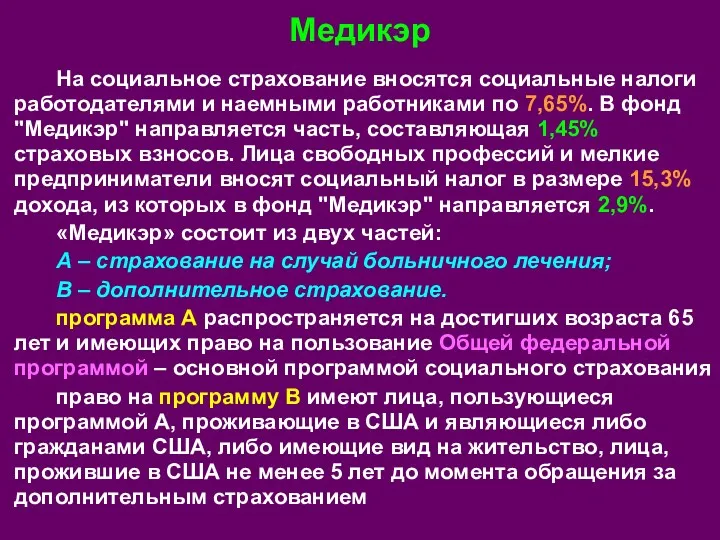 Медикэр

На социальное страхование вносятся социальные налоги работодателями и наемными работниками по 7,65%. В фонд "Медикэр" направляется часть, составляющая 1,45% страховых взносов. Лица свободных профессий и мелкие предприниматели вносят социальный налог в размере 15,3% дохода, из которых в фонд "Медикэр" направляется 2,9%.

«Медикэр» состоит из двух частей:

А – страхование на случай больничного лечения;

В – дополнительное страхование.

программа А распространяется на достигших возраста 65 лет и имеющих право на пользование Общей федеральной программой – основной программой социального страхования

право на программу В имеют лица, пользующиеся программой А, проживающие в США и являющиеся либо гражданами США, либо имеющие вид на жительство, лица, прожившие в США не менее 5 лет до момента обращения за дополнительным страхованием